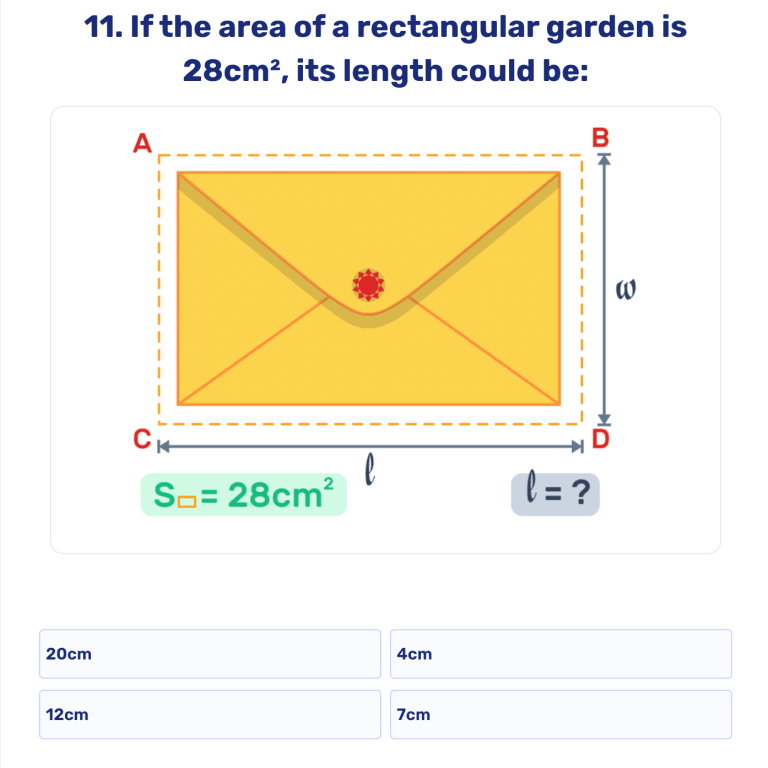 11. If the area of a rectangular garden is $28cm^2$, its length could be:

A

B

$\omega$

C

D

$\ell$

$S_{\square} = 28cm^2$

$\ell = ?$

20cm

4cm

12cm

7cm